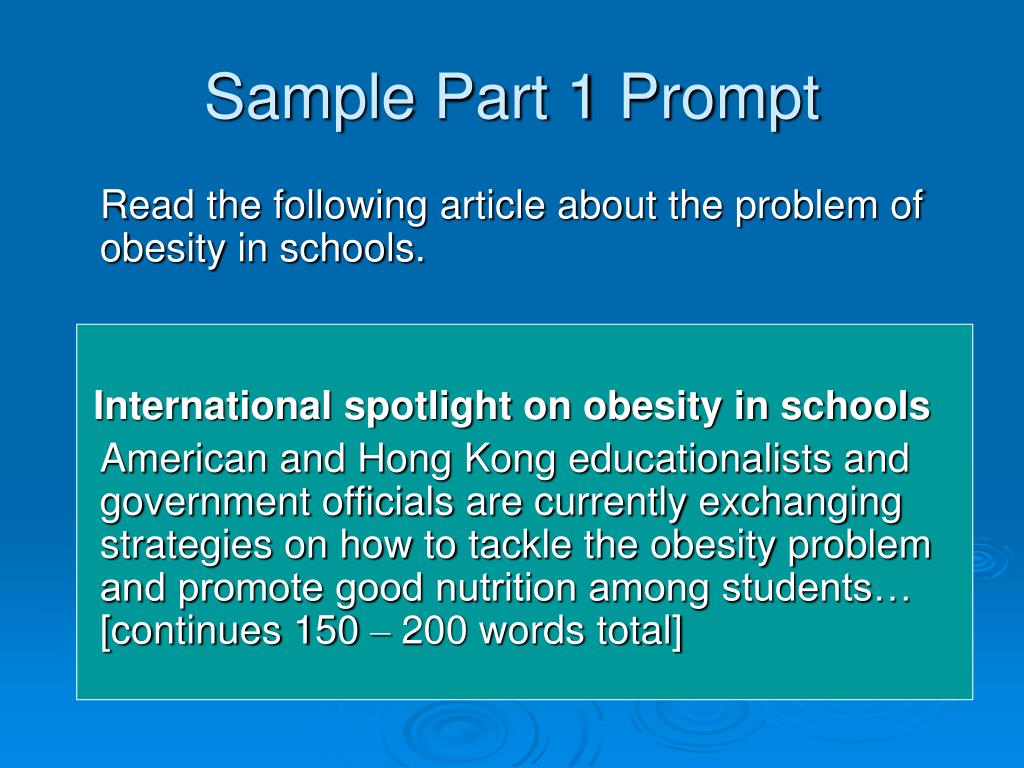 Sample Part 1 Prompt

Read the following article about the problem of obesity in schools.

International spotlight on obesity in schools

American and Hong Kong educationalists and government officials are currently exchanging strategies on how to tackle the obesity problem and promote good nutrition among students… [continues 150 – 200 words total]